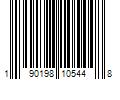 1 90198 10544 8